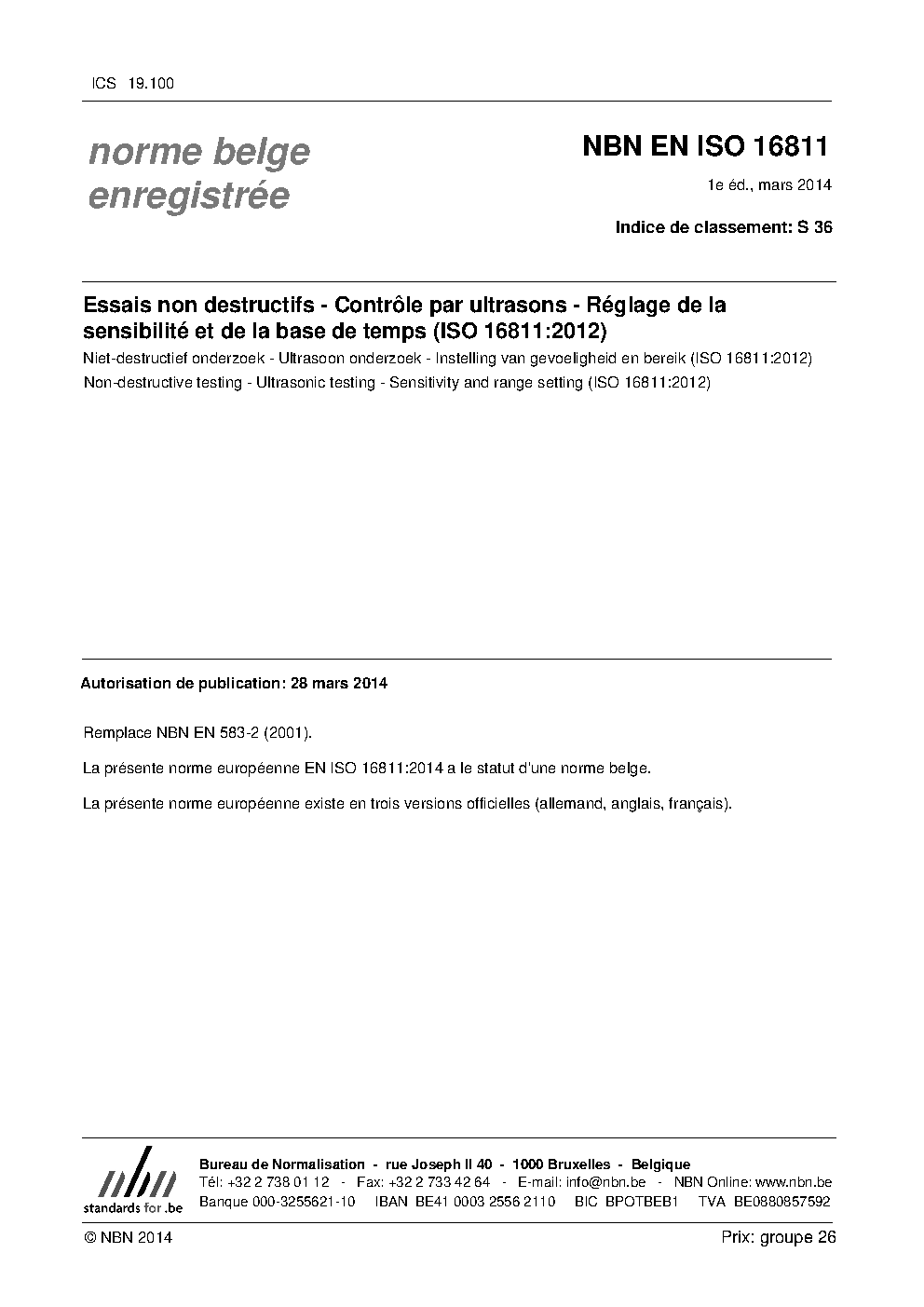 ICS 19.100

norme belge enregistrée

NBN EN ISO 16811

1e éd., mars 2014

Indice de classement: S 36

Essais non destructifs - Contrôle par ultrasons - Réglage de la sensibilité et de la base de temps (ISO 16811:2012)

Niet-destructief onderzoek - Ultrasoon onderzoek - Instelling van gevoeligheid en bereik (ISO 16811:2012)

Non-destructive testing - Ultrasonic testing - Sensitivity and range setting (ISO 16811:2012)

Autorisation de publication: 28 mars 2014

Remplace NBN EN 583-2 (2001).

La présente norme européenne EN ISO 16811:2014 a le statut d'une norme belge.

La présente norme européenne existe en trois versions officielles (allemand, anglais, français).

nbn
standards for .be

Bureau de Normalisation - rue Joseph II 40 - 1000 Bruxelles - Belgique
Tél: +32 2 738 01 12 - Fax: +32 2 733 42 64 - E-mail: info@nbn.be - NBN Online: www.nbn.be
Banque 000-3255621-10 IBAN BE41 0003 2556 2110 BIC BPOTBEB1 TVA BE0880857592

© NBN 2014

Prix: groupe 26